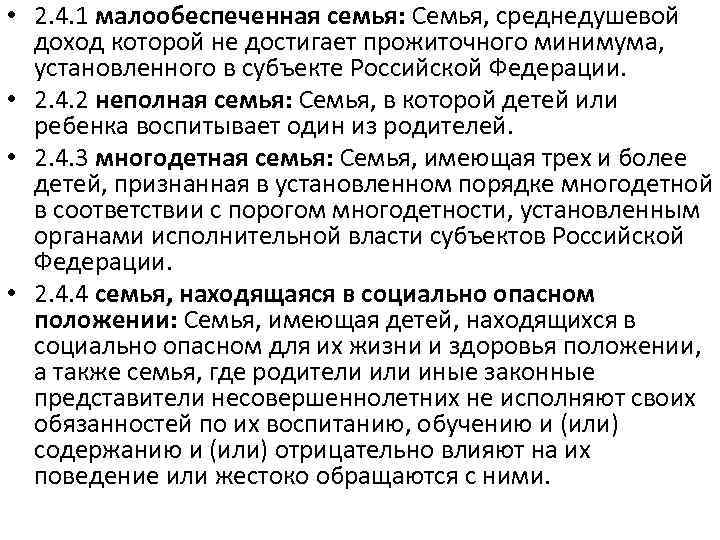 • 2.4.1 малообеспеченная семья: Семья, среднедушевой доход которой не достигает прожиточного минимума, установленного в субъекте Российской Федерации.
• 2.4.2 неполная семья: Семья, в которой детей или ребенка воспитывает один из родителей.
• 2.4.3 многодетная семья: Семья, имеющая трех и более детей, признанная в установленном порядке многодетной в соответствии с порогом многодетности, установленным органами исполнительной власти субъектов Российской Федерации.
• 2.4.4 семья, находящаяся в социально опасном положении: Семья, имеющая детей, находящихся в социально опасном для их жизни и здоровья положении, а также семья, где родители или иные законные представители несовершеннолетних не исполняют своих обязанностей по их воспитанию, обучению и (или) содержанию и (или) отрицательно влияют на их поведение или жестоко обращаются с ними.